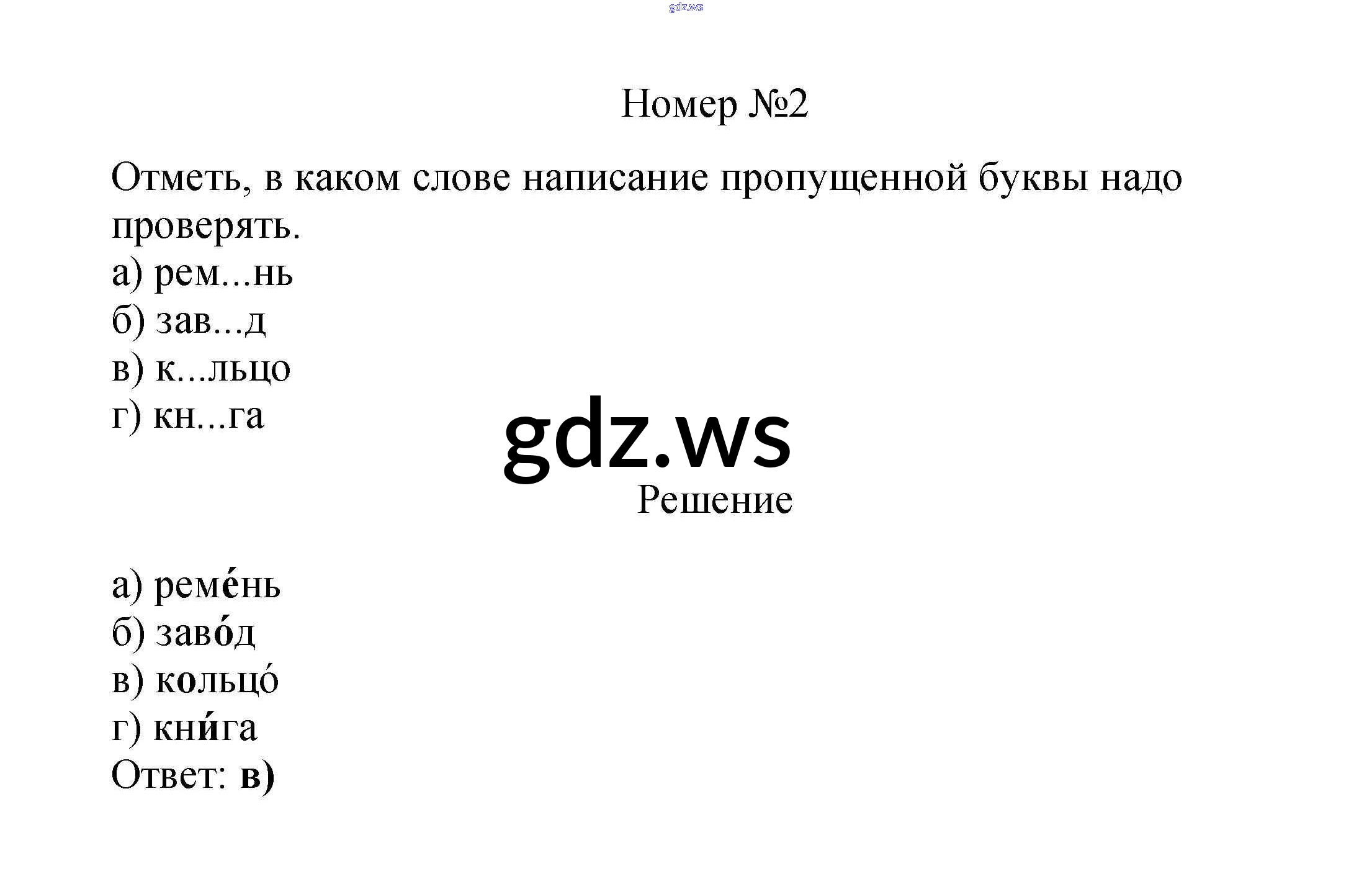 gdz.ws

Номер №2

Отметь, в каком слове написание пропущенной буквы надо проверять.
а) рем...нь
б) зав...д
в) к...льцо
г) кн...га

gdz.ws

Решение

а) реме́нь
б) заво́д
в) кольцо́
г) кни́га
Ответ: в)